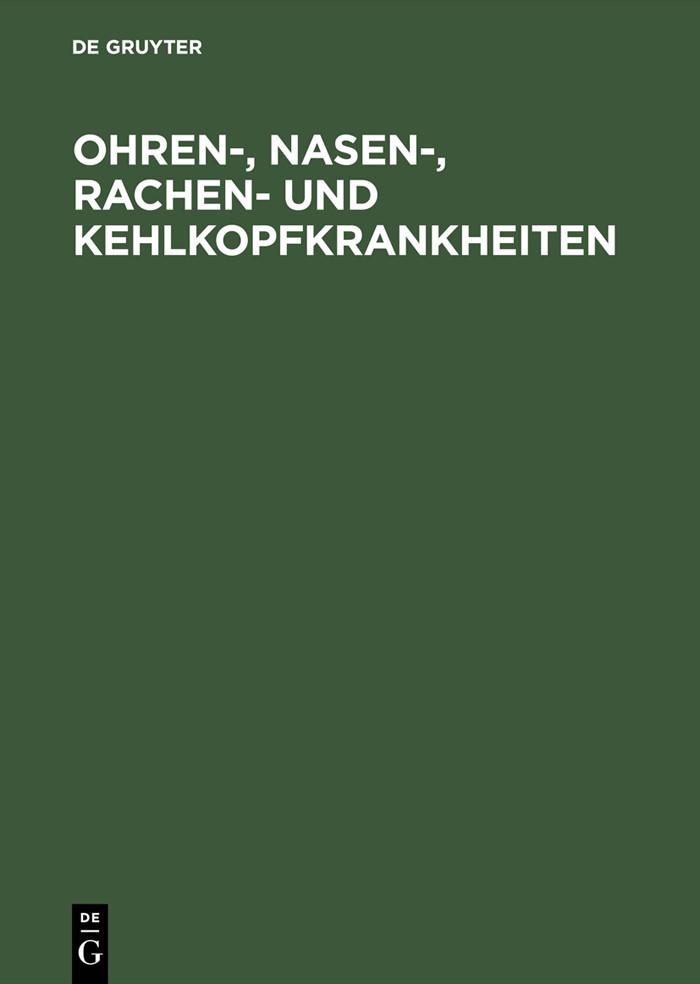 DE GRUYTER

OHREN-, NASEN-, RACHEN- UND KEHLKOPFKRANKHEITEN

DE
G